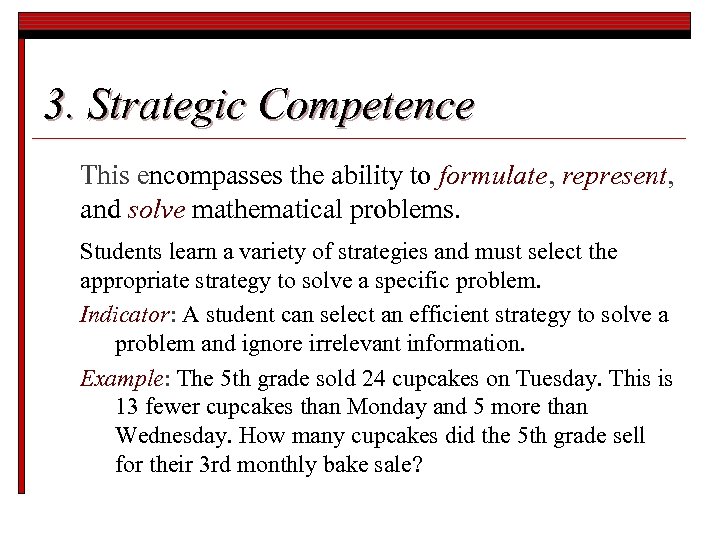 3. Strategic Competence

This encompasses the ability to formulate, represent, and solve mathematical problems.

Students learn a variety of strategies and must select the appropriate strategy to solve a specific problem.

Indicator: A student can select an efficient strategy to solve a problem and ignore irrelevant information.

Example: The 5th grade sold 24 cupcakes on Tuesday. This is 13 fewer cupcakes than Monday and 5 more than Wednesday. How many cupcakes did the 5th grade sell for their 3rd monthly bake sale?